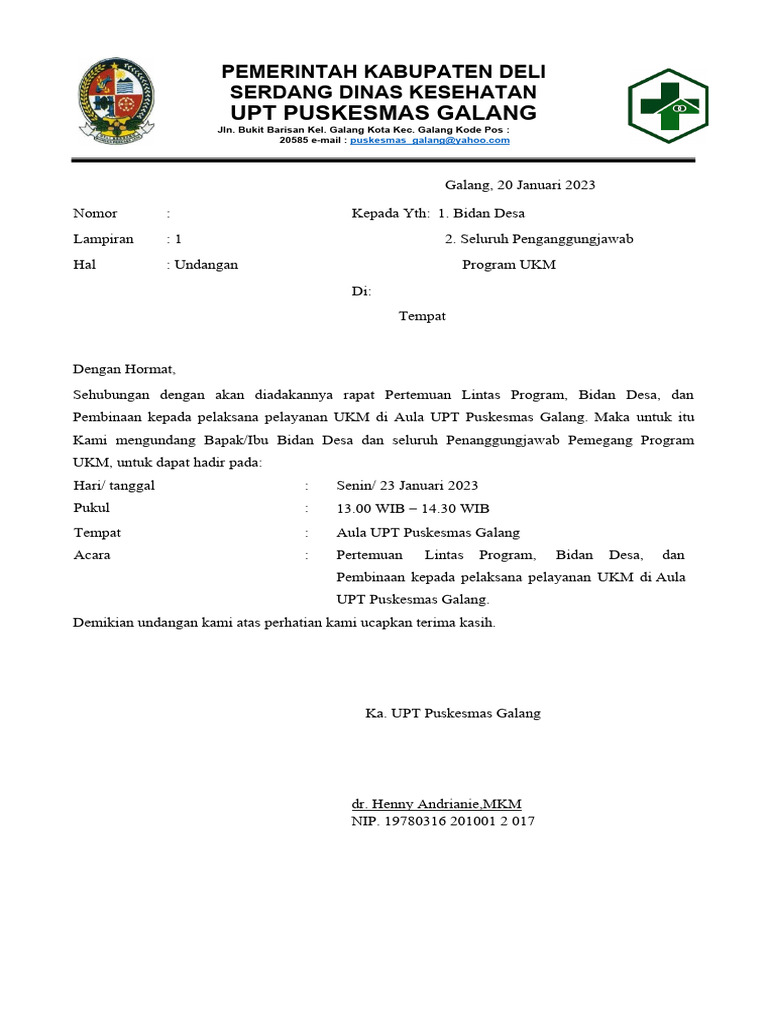 PEMERINTAH KABUPATEN DELI SERDANG DINAS KESEHATAN
UPT PUSKESMAS GALANG
Jln. Bukit Barisan Kel. Galang Kota Kec. Galang Kode Pos : 20585 e-mail : puskesmas_galang@yahoo.com

Galang, 20 Januari 2023

Nomor :
Lampiran : 1
Hal : Undangan

Kepada Yth: 1. Bidan Desa
2. Seluruh Penganggungjawab Program UKM
Di:
Tempat

Dengan Hormat,

Sehubungan dengan akan diadakannya rapat Pertemuan Lintas Program, Bidan Desa, dan Pembinaan kepada pelaksana pelayanan UKM di Aula UPT Puskesmas Galang. Maka untuk itu Kami mengundang Bapak/Ibu Bidan Desa dan seluruh Penanggungjawab Pemegang Program UKM, untuk dapat hadir pada:

Hari/ tanggal : Senin/ 23 Januari 2023
Pukul : 13.00 WIB – 14.30 WIB
Tempat : Aula UPT Puskesmas Galang
Acara : Pertemuan Lintas Program, Bidan Desa, dan Pembinaan kepada pelaksana pelayanan UKM di Aula UPT Puskesmas Galang.

Demikian undangan kami atas perhatian kami ucapkan terima kasih.

Ka. UPT Puskesmas Galang

dr. Henny Andrianie,MKM
NIP. 19780316 201001 2 017